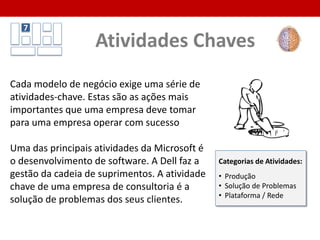 7

Atividades Chaves

Cada modelo de negócio exige uma série de atividades-chave. Estas são as ações mais importantes que uma empresa deve tomar para uma empresa operar com sucesso

Uma das principais atividades da Microsoft é o desenvolvimento de software. A Dell faz a gestão da cadeia de suprimentos. A atividade chave de uma empresa de consultoria é a solução de problemas dos seus clientes.

Categorias de Atividades:
• Produção
• Solução de Problemas
• Plataforma / Rede